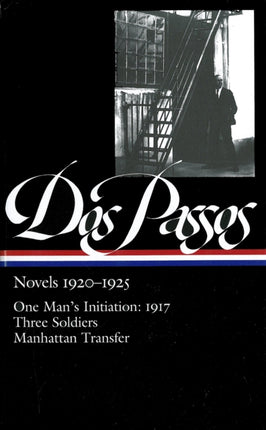 Dos Passos

Novels 1920–1925

One Man's Initiation: 1917
Three Soldiers
Manhattan Transfer